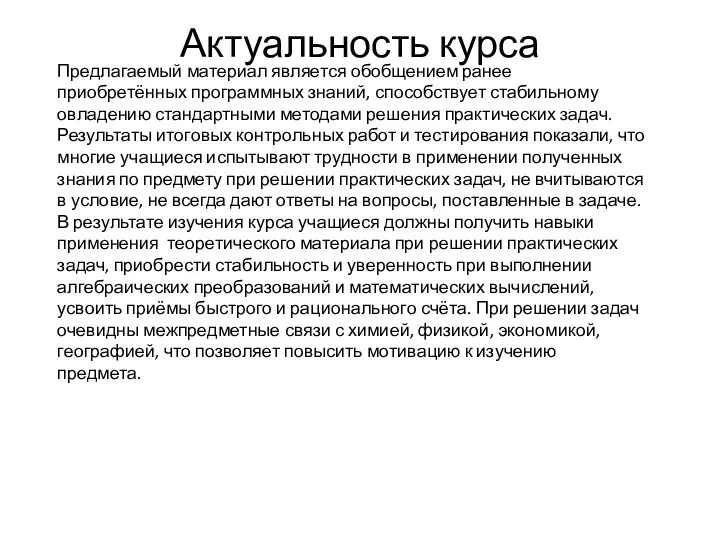 Актуальность курса

Предлагаемый материал является обобщением ранее приобретённых программных знаний, способствует стабильному овладению стандартными методами решения практических задач. Результаты итоговых контрольных работ и тестирования показали, что многие учащиеся испытывают трудности в применении полученных знания по предмету при решении практических задач, не вчитываются в условие, не всегда дают ответы на вопросы, поставленные в задаче. В результате изучения курса учащиеся должны получить навыки применения теоретического материала при решении практических задач, приобрести стабильность и уверенность при выполнении алгебраических преобразований и математических вычислений, усвоить приёмы быстрого и рационального счёта. При решении задач очевидны межпредметные связи с химией, физикой, экономикой, географией, что позволяет повысить мотивацию к изучению предмета.